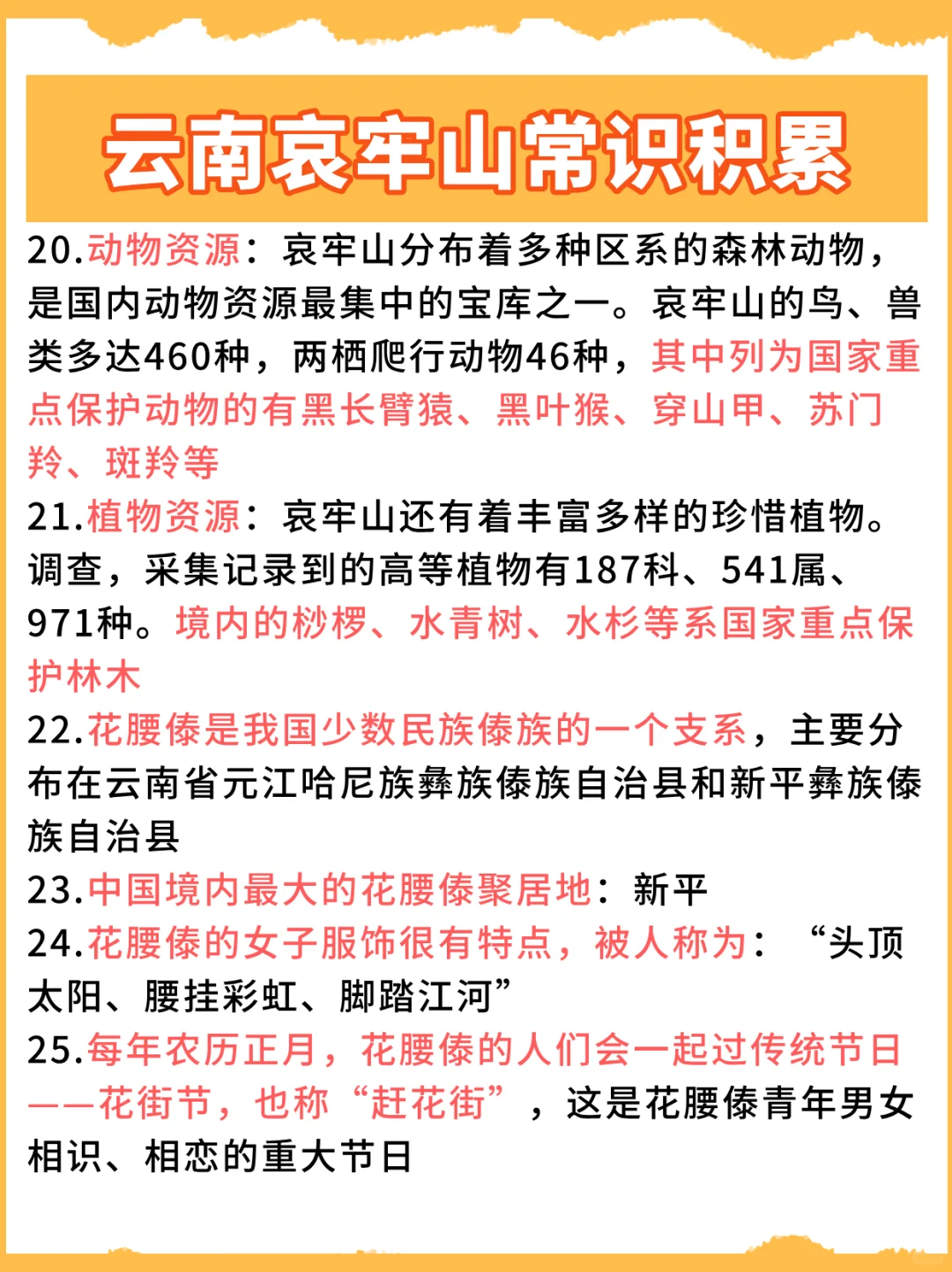 云南哀牢山常识积累

20.动物资源：哀牢山分布着多种区系的森林动物，是国内动物资源最集中的宝库之一。哀牢山的鸟、兽类多达460种，两栖爬行动物46种，其中列为国家重点保护动物的有黑长臂猿、黑叶猴、穿山甲、苏门羚、斑羚等

21.植物资源：哀牢山还有着丰富多样的珍惜植物。调查，采集记录到的高等植物有187科、541属、971种。境内的桫椤、水青树、水杉等系国家重点保护林木

22.花腰傣是我国少数民族傣族的一个支系，主要分布在云南省元江哈尼族彝族傣族自治县和新平彝族傣族自治县

23.中国境内最大的花腰傣聚居地：新平

24.花腰傣的女子服饰很有特点，被人称为：“头顶太阳、腰挂彩虹、脚踏江河”

25.每年农历正月，花腰傣的人们会一起过传统节日——花街节，也称“赶花街”，这是花腰傣青年男女相识、相恋的重大节日